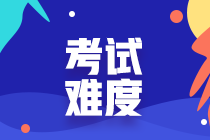 考试
难度